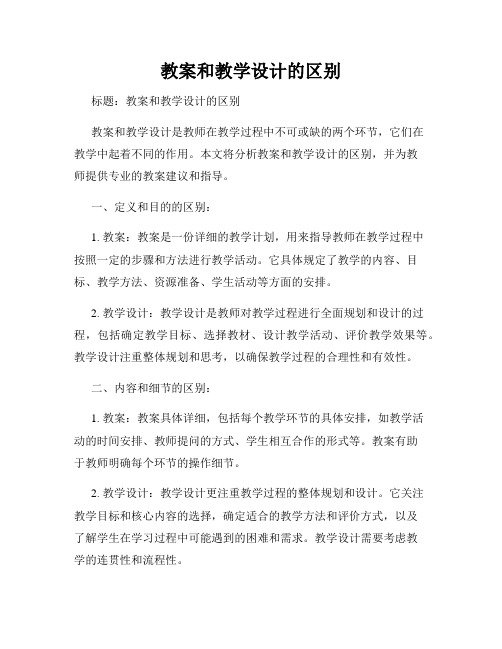 教案和教学设计的区别

标题：教案和教学设计的区别

教案和教学设计是教师在教学过程中不可或缺的两个环节，它们在教学中起着不同的作用。本文将分析教案和教学设计的区别，并为教师提供专业的教案建议和指导。

一、定义和目的的区别：

1. 教案：教案是一份详细的教学计划，用来指导教师在教学过程中按照一定的步骤和方法进行教学活动。它具体规定了教学的内容、目标、教学方法、资源准备、学生活动等方面的安排。

2. 教学设计：教学设计是教师对教学过程进行全面规划和设计的过程，包括确定教学目标、选择教材、设计教学活动、评价教学效果等。教学设计注重整体规划和思考，以确保教学过程的合理性和有效性。

二、内容和细节的区别：

1. 教案：教案具体详细，包括每个教学环节的具体安排，如教学活动的时间安排、教师提问的方式、学生相互合作的形式等。教案有助于教师明确每个环节的操作细节。

2. 教学设计：教学设计更注重教学过程的整体规划和设计。它关注教学目标和核心内容的选择，确定适合的教学方法和评价方式，以及了解学生在学习过程中可能遇到的困难和需求。教学设计需要考虑教学的连贯性和流程性。